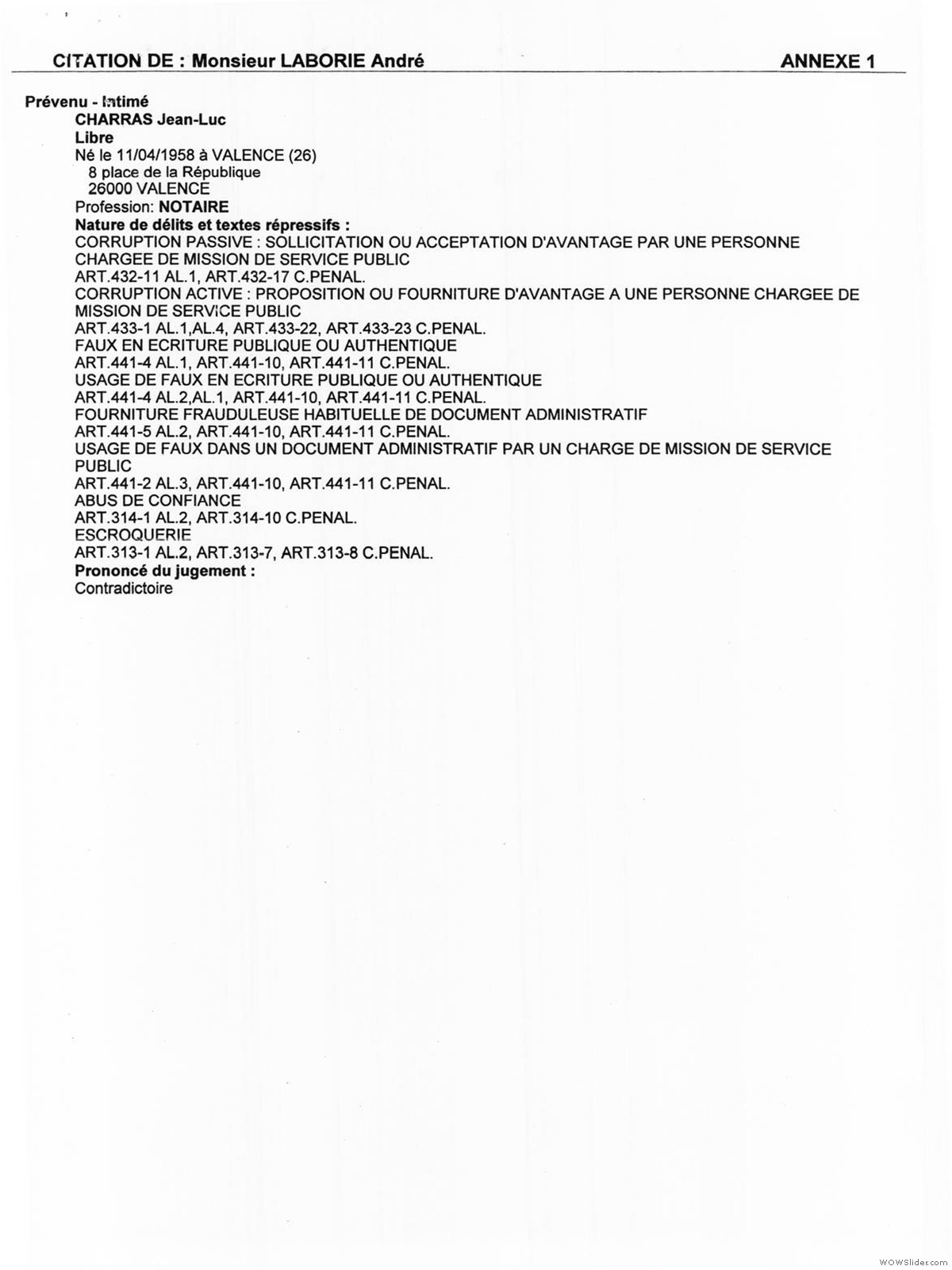 CITATION DE : Monsieur LABORIE André

ANNEXE 1

Prévenu - Intimé
CHARRAS Jean-Luc
Libre
Né le 11/04/1958 à VALENCE (26)
8 place de la République
26000 VALENCE
Profession: NOTAIRE
Nature de délits et textes répressifs :
CORRUPTION PASSIVE : SOLLICITATION OU ACCEPTATION D'AVANTAGE PAR UNE PERSONNE CHARGEE DE MISSION DE SERVICE PUBLIC
ART.432-11 AL.1, ART.432-17 C.PENAL.
CORRUPTION ACTIVE : PROPOSITION OU FOURNITURE D'AVANTAGE A UNE PERSONNE CHARGEE DE MISSION DE SERVICE PUBLIC
ART.433-1 AL.1,AL.4, ART.433-22, ART.433-23 C.PENAL.
FAUX EN ECRITURE PUBLIQUE OU AUTHENTIQUE
ART.441-4 AL.1, ART.441-10, ART.441-11 C.PENAL.
USAGE DE FAUX EN ECRITURE PUBLIQUE OU AUTHENTIQUE
ART.441-4 AL.2,AL.1, ART.441-10, ART.441-11 C.PENAL.
FOURNITURE FRAUDULEUSE HABITUELLE DE DOCUMENT ADMINISTRATIF
ART.441-5 AL.2, ART.441-10, ART.441-11 C.PENAL.
USAGE DE FAUX DANS UN DOCUMENT ADMINISTRATIF PAR UN CHARGE DE MISSION DE SERVICE PUBLIC
ART.441-2 AL.3, ART.441-10, ART.441-11 C.PENAL.
ABUS DE CONFIANCE
ART.314-1 AL.2, ART.314-10 C.PENAL.
ESCROQUERIE
ART.313-1 AL.2, ART.313-7, ART.313-8 C.PENAL.
Prononcé du jugement :
Contradictoire

WOWSlider.com